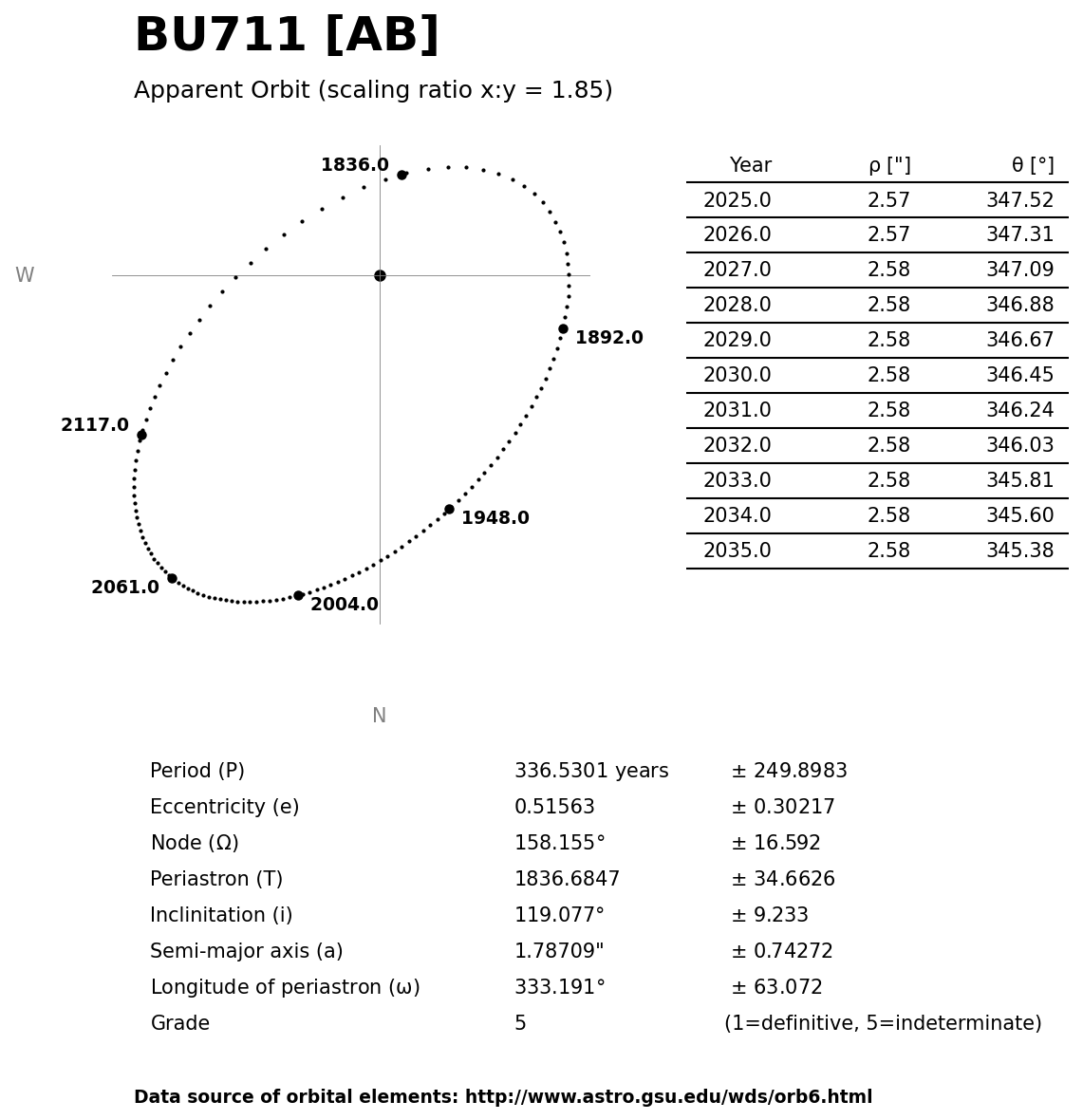 BU711 [AB]

Apparent Orbit (scaling ratio x:y = 1.85)

1836.0

W

1892.0

2117.0

1948.0

2061.0

2004.0

N

| Year | ρ ["] | θ [°] |
|---|---|---|
| 2025.0 | 2.57 | 347.52 |
| 2026.0 | 2.57 | 347.31 |
| 2027.0 | 2.58 | 347.09 |
| 2028.0 | 2.58 | 346.88 |
| 2029.0 | 2.58 | 346.67 |
| 2030.0 | 2.58 | 346.45 |
| 2031.0 | 2.58 | 346.24 |
| 2032.0 | 2.58 | 346.03 |
| 2033.0 | 2.58 | 345.81 |
| 2034.0 | 2.58 | 345.60 |
| 2035.0 | 2.58 | 345.38 |

| | | |
|---|---|---|
| Period (P) | 336.5301 years | ± 249.8983 |
| Eccentricity (e) | 0.51563 | ± 0.30217 |
| Node (Ω) | 158.155° | ± 16.592 |
| Periastron (T) | 1836.6847 | ± 34.6626 |
| Inclinitation (i) | 119.077° | ± 9.233 |
| Semi-major axis (a) | 1.78709" | ± 0.74272 |
| Longitude of periastron (ω) | 333.191° | ± 63.072 |
| Grade | 5 | (1=definitive, 5=indeterminate) |

Data source of orbital elements: http://www.astro.gsu.edu/wds/orb6.html